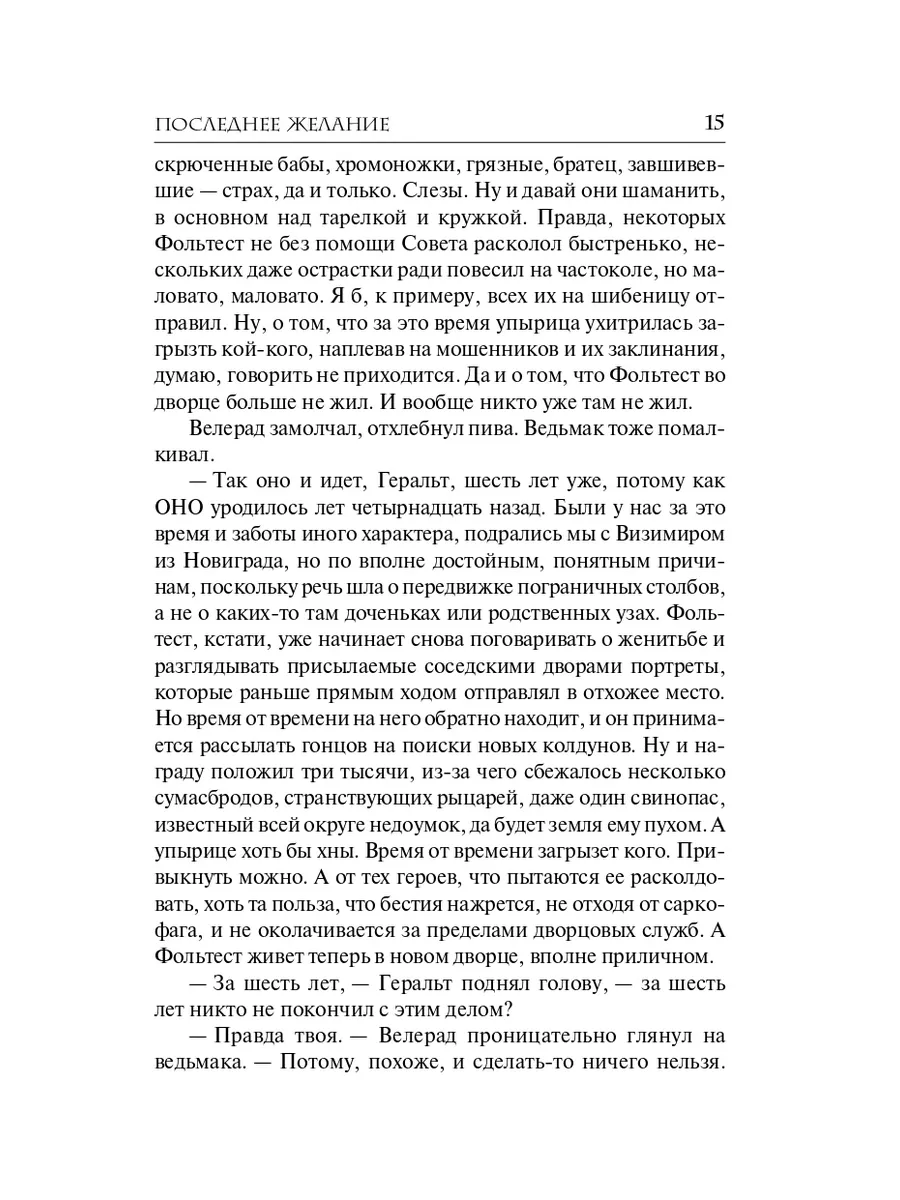 ПОСЛЕДНЕЕ ЖЕЛАНИЕ 15

скрюченные бабы, хромоножки, грязные, братец, завшивевшие — страх, да и только. Слезы. Ну и давай они шаманить, в основном над тарелкой и кружкой. Правда, некоторых Фольтест не без помощи Совета расколол быстренько, нескольких даже острастки ради повесил на частоколе, но маловато, маловато. Я б, к примеру, всех их на шибеницу отправил. Ну, о том, что за это время упырица ухитрилась загрызть кой-кого, наплевав на мошенников и их заклинания, думаю, говорить не приходится. Да и о том, что Фольтест во дворце больше не жил. И вообще никто уже там не жил.

Велерад замолчал, отхлебнул пива. Ведьмак тоже помалкивал.

— Так оно и идет, Геральт, шесть лет уже, потому как ОНО уродилось лет четырнадцать назад. Были у нас за это время и заботы иного характера, подрались мы с Визимиром из Новиграда, но по вполне достойным, понятным причинам, поскольку речь шла о передвижке пограничных столбов, а не о каких-то там доченьках или родственных узах. Фольтест, кстати, уже начинает снова поговаривать о женитьбе и разглядывать присылаемые соседскими дворами портреты, которые раньше прямым ходом отправлял в отхожее место. Но время от времени на него обратно находит, и он принимается рассылать гонцов на поиски новых колдунов. Ну и награду положил три тысячи, из-за чего сбежалось несколько сумасбродов, странствующих рыцарей, даже один свинопас, известный всей округе недоумок, да будет земля ему пухом. А упырице хоть бы хны. Время от времени загрызет кого. Привыкнуть можно. А от тех героев, что пытаются ее расколдовать, хоть та польза, что бестия нажрется, не отходя от саркофага, и не околачивается за пределами дворцовых служб. А Фольтест живет теперь в новом дворце, вполне приличном.

— За шесть лет, — Геральт поднял голову, — за шесть лет никто не покончил с этим делом?

— Правда твоя. — Велерад проницательно глянул на ведьмака. — Потому, похоже, и сделать-то ничего нельзя.